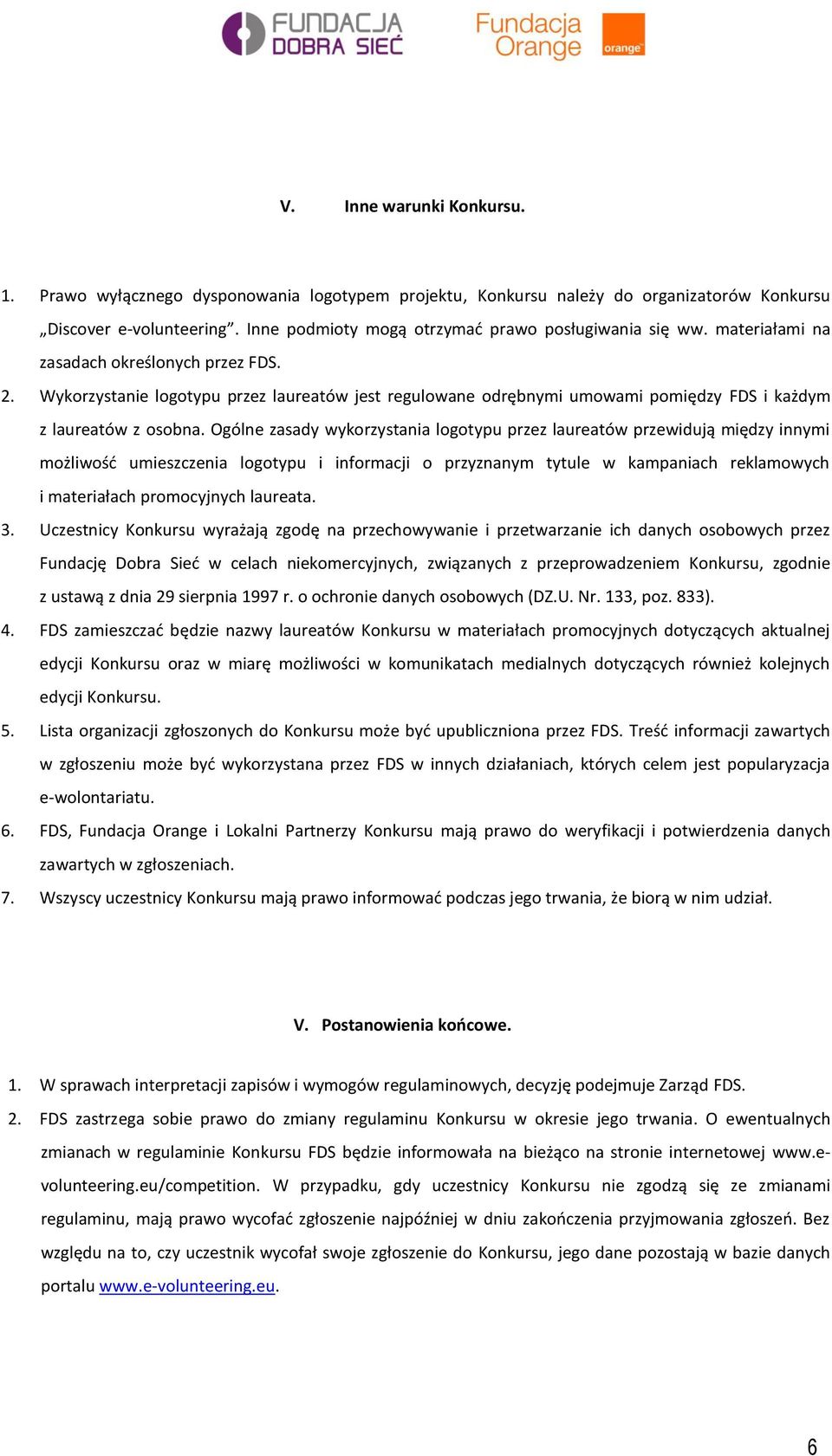 FUNDACJA DOBRA SIEĆ

Fundacja Orange

orange

V. Inne warunki Konkursu.

1. Prawo wyłącznego dysponowania logotypem projektu, Konkursu należy do organizatorów Konkursu „Discover e-volunteering”. Inne podmioty mogą otrzymać prawo posługiwania się ww. materiałami na zasadach określonych przez FDS.
2. Wykorzystanie logotypu przez laureatów jest regulowane odrębnymi umowami pomiędzy FDS i każdym z laureatów z osobna. Ogólne zasady wykorzystania logotypu przez laureatów przewidują między innymi możliwość umieszczenia logotypu i informacji o przyznanym tytule w kampaniach reklamowych i materiałach promocyjnych laureata.
3. Uczestnicy Konkursu wyrażają zgodę na przechowywanie i przetwarzanie ich danych osobowych przez Fundację Dobra Sieć w celach niekomercyjnych, związanych z przeprowadzeniem Konkursu, zgodnie z ustawą z dnia 29 sierpnia 1997 r. o ochronie danych osobowych (DZ.U. Nr. 133, poz. 833).
4. FDS zamieszczać będzie nazwy laureatów Konkursu w materiałach promocyjnych dotyczących aktualnej edycji Konkursu oraz w miarę możliwości w komunikatach medialnych dotyczących również kolejnych edycji Konkursu.
5. Lista organizacji zgłoszonych do Konkursu może być upubliczniona przez FDS. Treść informacji zawartych w zgłoszeniu może być wykorzystana przez FDS w innych działaniach, których celem jest popularyzacja e-wolontariatu.
6. FDS, Fundacja Orange i Lokalni Partnerzy Konkursu mają prawo do weryfikacji i potwierdzenia danych zawartych w zgłoszeniach.
7. Wszyscy uczestnicy Konkursu mają prawo informować podczas jego trwania, że biorą w nim udział.

V. Postanowienia końcowe.

1. W sprawach interpretacji zapisów i wymogów regulaminowych, decyzję podejmuje Zarząd FDS.
2. FDS zastrzega sobie prawo do zmiany regulaminu Konkursu w okresie jego trwania. O ewentualnych zmianach w regulaminie Konkursu FDS będzie informowała na bieżąco na stronie internetowej www.e-volunteering.eu/competition. W przypadku, gdy uczestnicy Konkursu nie zgodzą się ze zmianami regulaminu, mają prawo wycofać zgłoszenie najpóźniej w dniu zakończenia przyjmowania zgłoszeń. Bez względu na to, czy uczestnik wycofał swoje zgłoszenie do Konkursu, jego dane pozostają w bazie danych portalu www.e-volunteering.eu.

6